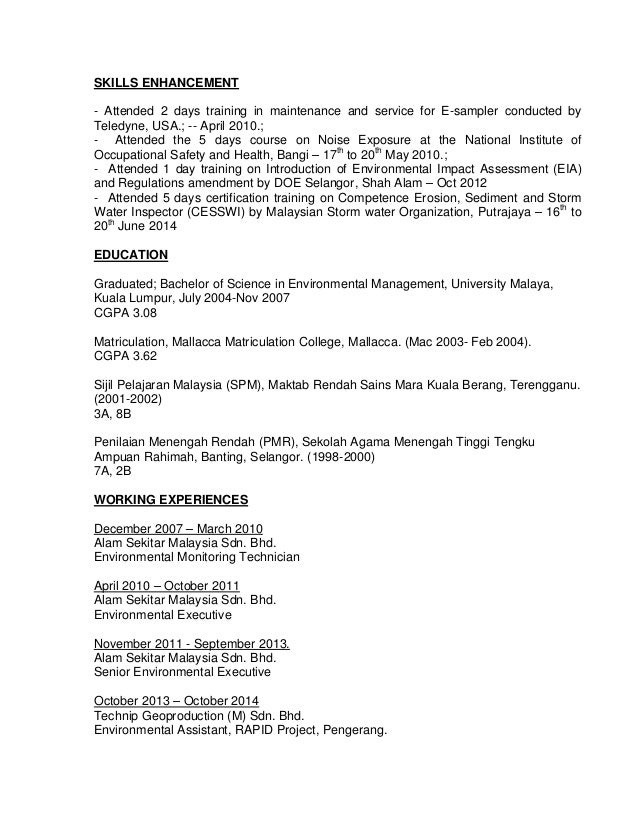 SKILLS ENHANCEMENT

- Attended 2 days training in maintenance and service for E-sampler conducted by Teledyne, USA.; -- April 2010.;
- Attended the 5 days course on Noise Exposure at the National Institute of Occupational Safety and Health, Bangi – 17$^{th}$ to 20$^{th}$ May 2010.;
- Attended 1 day training on Introduction of Environmental Impact Assessment (EIA) and Regulations amendment by DOE Selangor, Shah Alam – Oct 2012
- Attended 5 days certification training on Competence Erosion, Sediment and Storm Water Inspector (CESSWI) by Malaysian Storm water Organization, Putrajaya – 16$^{th}$ to 20$^{th}$ June 2014

EDUCATION

Graduated; Bachelor of Science in Environmental Management, University Malaya, Kuala Lumpur, July 2004-Nov 2007
CGPA 3.08

Matriculation, Mallacca Matriculation College, Mallacca. (Mac 2003- Feb 2004).
CGPA 3.62

Sijil Pelajaran Malaysia (SPM), Maktab Rendah Sains Mara Kuala Berang, Terengganu. (2001-2002)
3A, 8B

Penilaian Menengah Rendah (PMR), Sekolah Agama Menengah Tinggi Tengku Ampuan Rahimah, Banting, Selangor. (1998-2000)
7A, 2B

WORKING EXPERIENCES

December 2007 – March 2010
Alam Sekitar Malaysia Sdn. Bhd.
Environmental Monitoring Technician

April 2010 – October 2011
Alam Sekitar Malaysia Sdn. Bhd.
Environmental Executive

November 2011 - September 2013.
Alam Sekitar Malaysia Sdn. Bhd.
Senior Environmental Executive

October 2013 – October 2014
Technip Geoproduction (M) Sdn. Bhd.
Environmental Assistant, RAPID Project, Pengerang.